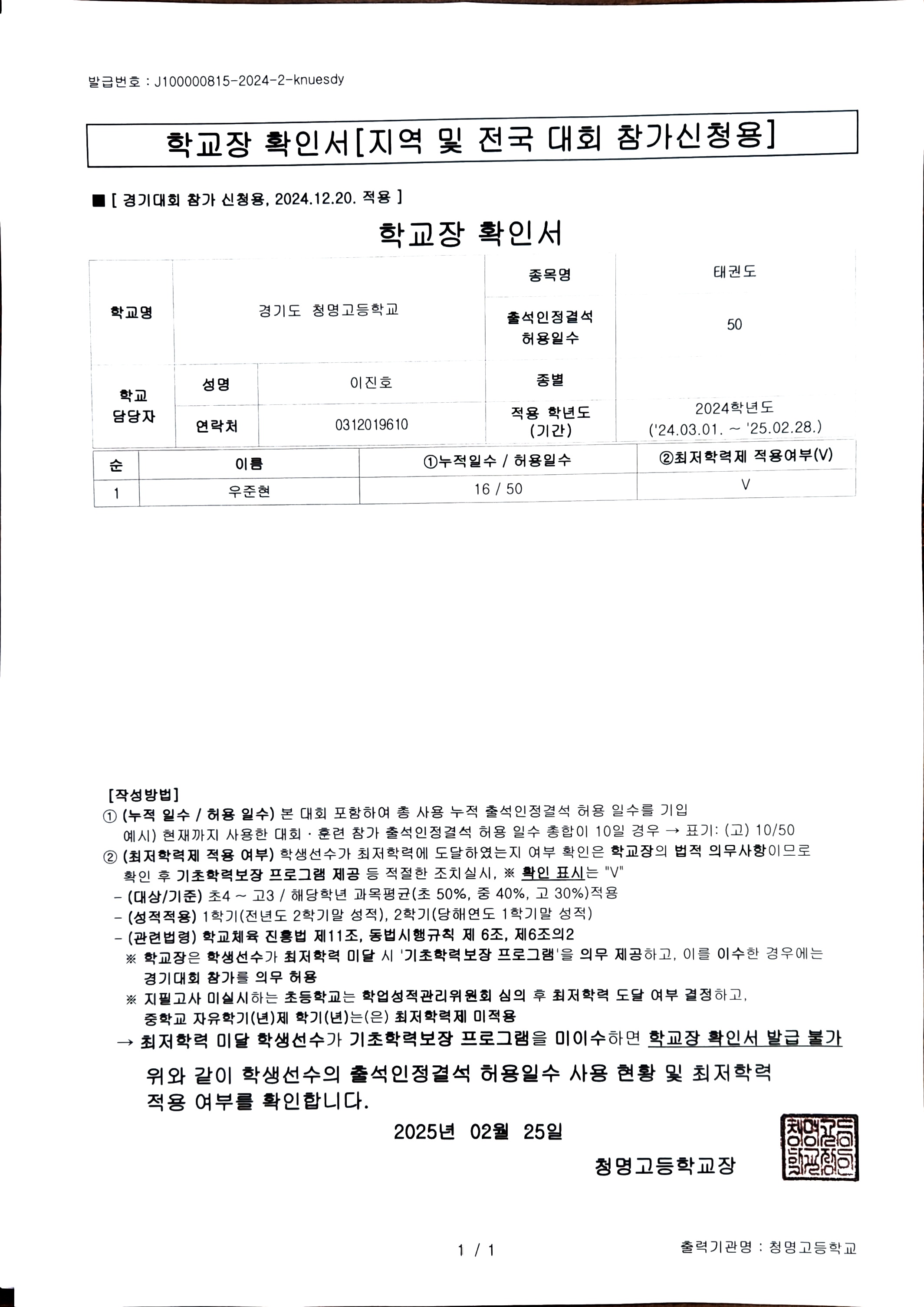 발급번호 : J100000815-2024-2-knuesdy

학교장 확인서[지역 및 전국 대회 참가신청용]

■ [ 경기대회 참가 신청용, 2024.12.20. 적용 ]

학교장 확인서

| 학교명 | 경기도 청명고등학교 | | 종목명 | 태권도 |
|---|---|---|---|---|
| | | | 출석인정결석 허용일수 | 50 |
| 학교 담당자 | 성명 | 이진호 | 종별 | |
| | 연락처 | 0312019610 | 적용 학년도 (기간) | 2024학년도 ('24.03.01. ~ '25.02.28.) |

| 순 | 이름 | ①누적일수 / 허용일수 | ②최저학력제 적용여부(V) |
|---|---|---|---|
| 1 | 우준현 | 16 / 50 | V |

[작성방법]
① (누적 일수 / 허용 일수) 본 대회 포함하여 총 사용 누적 출석인정결석 허용 일수를 기입
예시) 현재까지 사용한 대회 · 훈련 참가 출석인정결석 허용 일수 총합이 10일 경우 → 표기: (고) 10/50
② (최저학력제 적용 여부) 학생선수가 최저학력에 도달하였는지 여부 확인은 학교장의 법적 의무사항이므로 확인 후 기초학력보장 프로그램 제공 등 적절한 조치실시, ※ 확인 표시는 "V"
- (대상/기준) 초4 ~ 고3 / 해당학년 과목평균(초 50%, 중 40%, 고 30%)적용
- (성적적용) 1학기(전년도 2학기말 성적), 2학기(당해연도 1학기말 성적)
- (관련법령) 학교체육 진흥법 제11조, 동법시행규칙 제 6조, 제6조의2
※ 학교장은 학생선수가 최저학력 미달 시 '기초학력보장 프로그램'을 의무 제공하고, 이를 이수한 경우에는 경기대회 참가를 의무 허용
※ 지필고사 미실시하는 초등학교는 학업성적관리위원회 심의 후 최저학력 도달 여부 결정하고, 중학교 자유학기(년)제 학기(년)는(은) 최저학력제 미적용
→ 최저학력 미달 학생선수가 기초학력보장 프로그램을 미이수하면 학교장 확인서 발급 불가

위와 같이 학생선수의 출석인정결석 허용일수 사용 현황 및 최저학력 적용 여부를 확인합니다.

2025년 02월 25일

청명고등학교장

청명고등학교장인

1 / 1

출력기관명 : 청명고등학교